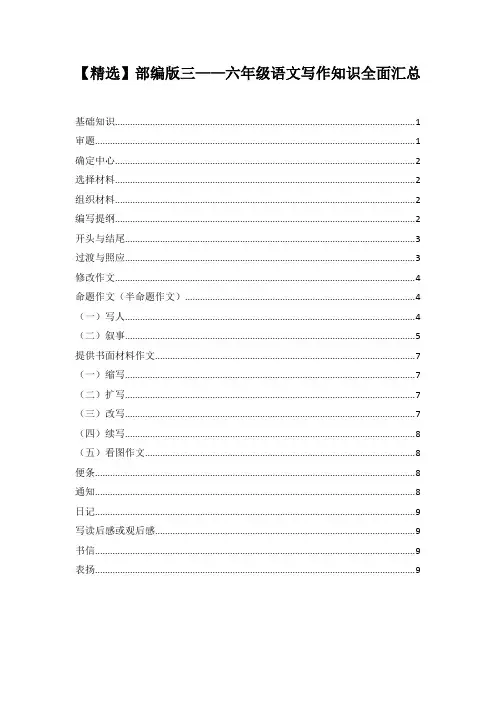 【精选】部编版三——六年级语文写作知识全面汇总

基础知识......1
审题......1
确定中心......2
选择材料......2
组织材料......2
编写提纲......2
开头与结尾......3
过渡与照应......3
修改作文......4
命题作文（半命题作文）......4
（一）写人......4
（二）叙事......5
提供书面材料作文......7
（一）缩写......7
（二）扩写......7
（三）改写......7
（四）续写......8
（五）看图作文......8
便条......8
通知......8
日记......9
写读后感或观后感......9
书信......9
表扬......9